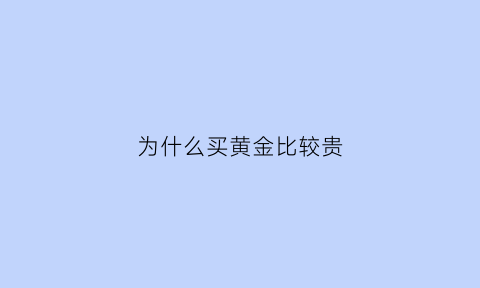 为什么买黄金比较贵